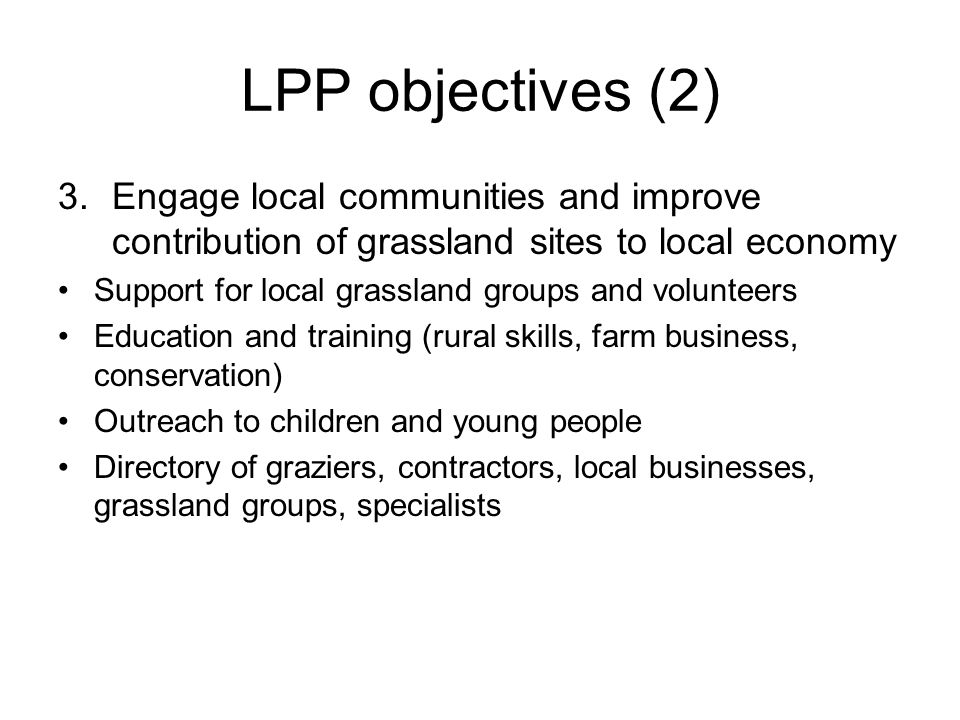 LPP objectives (2)

3. Engage local communities and improve contribution of grassland sites to local economy

• Support for local grassland groups and volunteers
• Education and training (rural skills, farm business, conservation)
• Outreach to children and young people
• Directory of graziers, contractors, local businesses, grassland groups, specialists